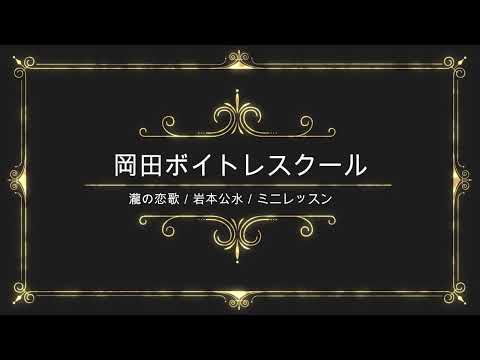 岡田ボイトレスクール

瀧の恋歌 / 岩本公水 / ミニレッスン